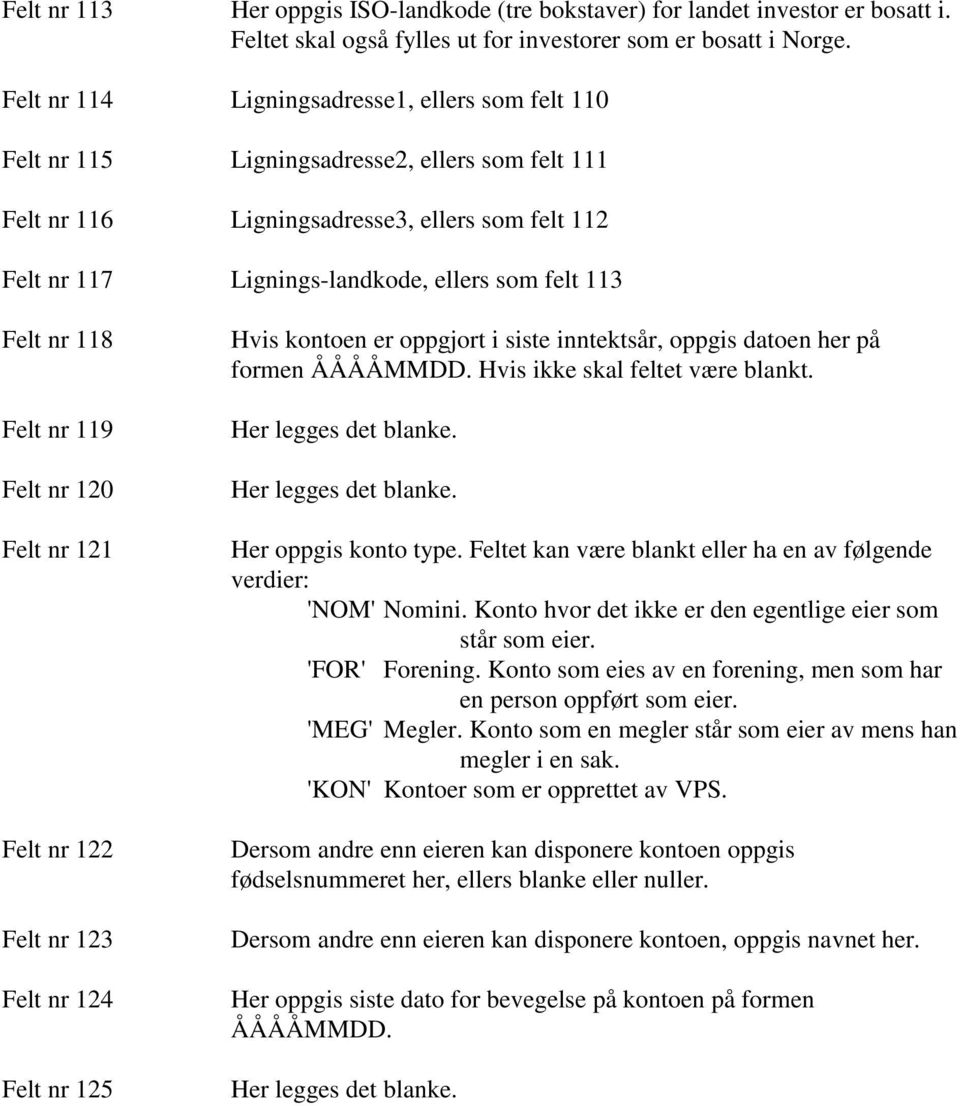 Felt nr 113 Her oppgis ISO-landkode (tre bokstaver) for landet investor er bosatt i. Feltet skal også fylles ut for investorer som er bosatt i Norge.

Felt nr 114 Ligningsadresse1, ellers som felt 110

Felt nr 115 Ligningsadresse2, ellers som felt 111

Felt nr 116 Ligningsadresse3, ellers som felt 112

Felt nr 117 Lignings-landkode, ellers som felt 113

Felt nr 118 Hvis kontoen er oppgjort i siste inntektsår, oppgis datoen her på formen ÅÅÅÅMMDD. Hvis ikke skal feltet være blankt.

Felt nr 119 Her legges det blanke.

Felt nr 120 Her legges det blanke.

Felt nr 121 Her oppgis konto type. Feltet kan være blankt eller ha en av følgende verdier:
'NOM' Nomini. Konto hvor det ikke er den egentlige eier som står som eier.
'FOR' Forening. Konto som eies av en forening, men som har en person oppført som eier.
'MEG' Megler. Konto som en megler står som eier av mens han megler i en sak.
'KON' Kontoer som er opprettet av VPS.

Felt nr 122 Dersom andre enn eieren kan disponere kontoen oppgis fødselsnummeret her, ellers blanke eller nuller.

Felt nr 123 Dersom andre enn eieren kan disponere kontoen, oppgis navnet her.

Felt nr 124 Her oppgis siste dato for bevegelse på kontoen på formen ÅÅÅÅMMDD.

Felt nr 125 Her legges det blanke.